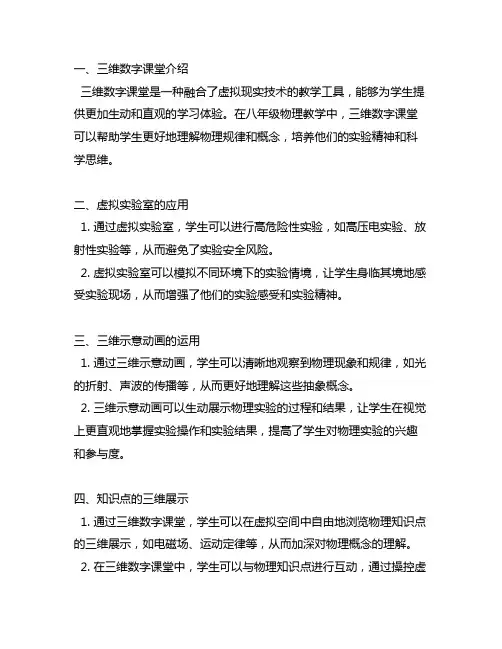 一、三维数字课堂介绍

三维数字课堂是一种融合了虚拟现实技术的教学工具，能够为学生提供更加生动和直观的学习体验。在八年级物理教学中，三维数字课堂可以帮助学生更好地理解物理规律和概念，培养他们的实验精神和科学思维。

二、虚拟实验室的应用

1. 通过虚拟实验室，学生可以进行高危险性实验，如高压电实验、放射性实验等，从而避免了实验安全风险。

2. 虚拟实验室可以模拟不同环境下的实验情境，让学生身临其境地感受实验现场，从而增强了他们的实验感受和实验精神。

三、三维示意动画的运用

1. 通过三维示意动画，学生可以清晰地观察到物理现象和规律，如光的折射、声波的传播等，从而更好地理解这些抽象概念。

2. 三维示意动画可以生动展示物理实验的过程和结果，让学生在视觉上更直观地掌握实验操作和实验结果，提高了学生对物理实验的兴趣和参与度。

四、知识点的三维展示

1. 通过三维数字课堂，学生可以在虚拟空间中自由地浏览物理知识点的三维展示，如电磁场、运动定律等，从而加深对物理概念的理解。

2. 在三维数字课堂中，学生可以与物理知识点进行互动，通过操控虚